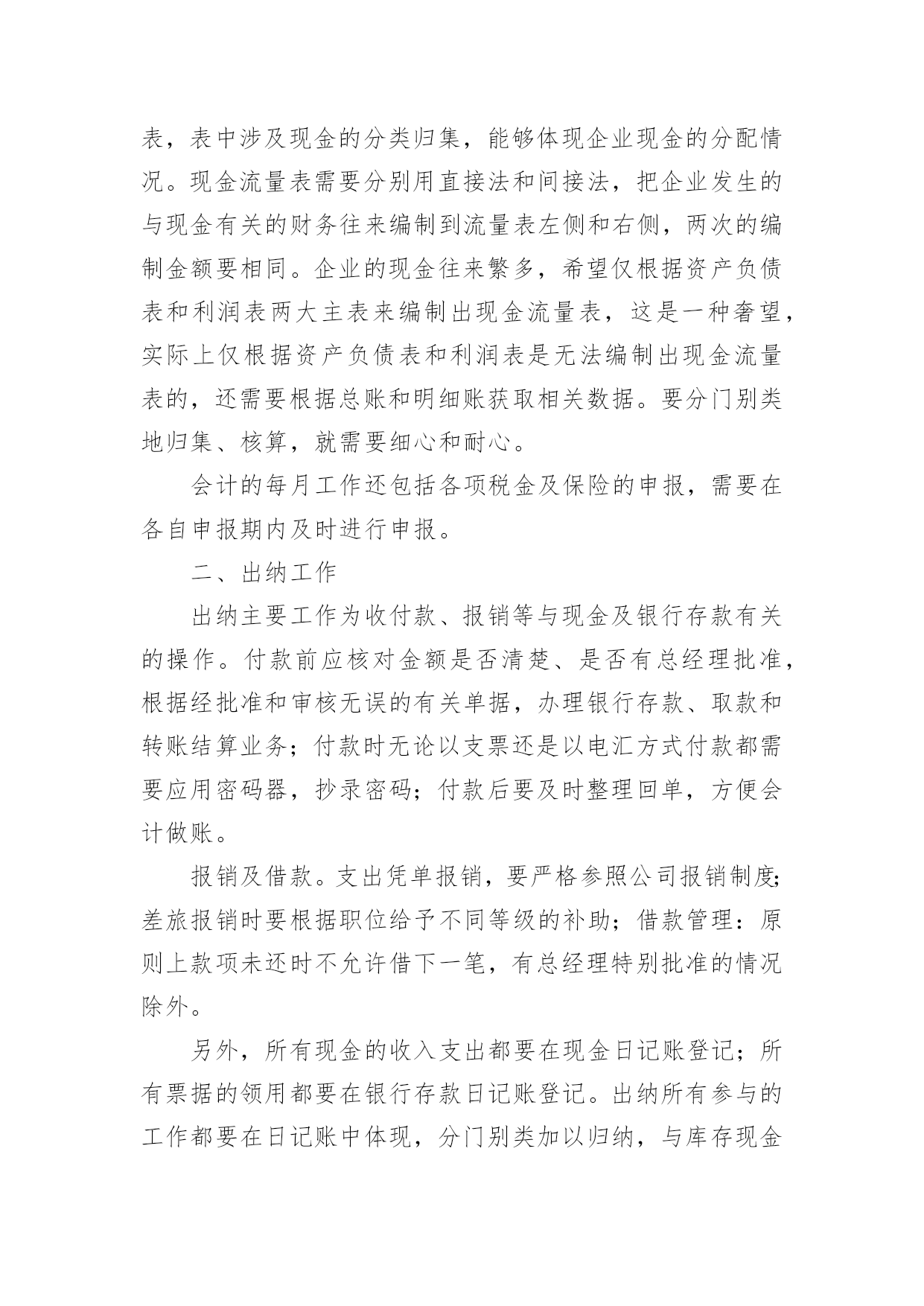 表，表中涉及现金的分类归集，能够体现企业现金的分配情况。现金流量表需要分别用直接法和间接法，把企业发生的与现金有关的财务往来编制到流量表左侧和右侧，两次的编制金额要相同。企业的现金往来繁多，希望仅根据资产负债表和利润表两大主表来编制出现金流量表，这是一种奢望，实际上仅根据资产负债表和利润表是无法编制出现金流量表的，还需要根据总账和明细账获取相关数据。要分门别类地归集、核算，就需要细心和耐心。

会计的每月工作还包括各项税金及保险的申报，需要在各自申报期内及时进行申报。

二、出纳工作

出纳主要工作为收付款、报销等与现金及银行存款有关的操作。付款前应核对金额是否清楚、是否有总经理批准，根据经批准和审核无误的有关单据，办理银行存款、取款和转账结算业务；付款时无论以支票还是以电汇方式付款都需要应用密码器，抄录密码；付款后要及时整理回单，方便会计做账。

报销及借款。支出凭单报销，要严格参照公司报销制度;差旅报销时要根据职位给予不同等级的补助；借款管理：原则上款项未还时不允许借下一笔，有总经理特别批准的情况除外。

另外，所有现金的收入支出都要在现金日记账登记；所有票据的领用都要在银行存款日记账登记。出纳所有参与的工作都要在日记账中体现，分门别类加以归纳，与库存现金